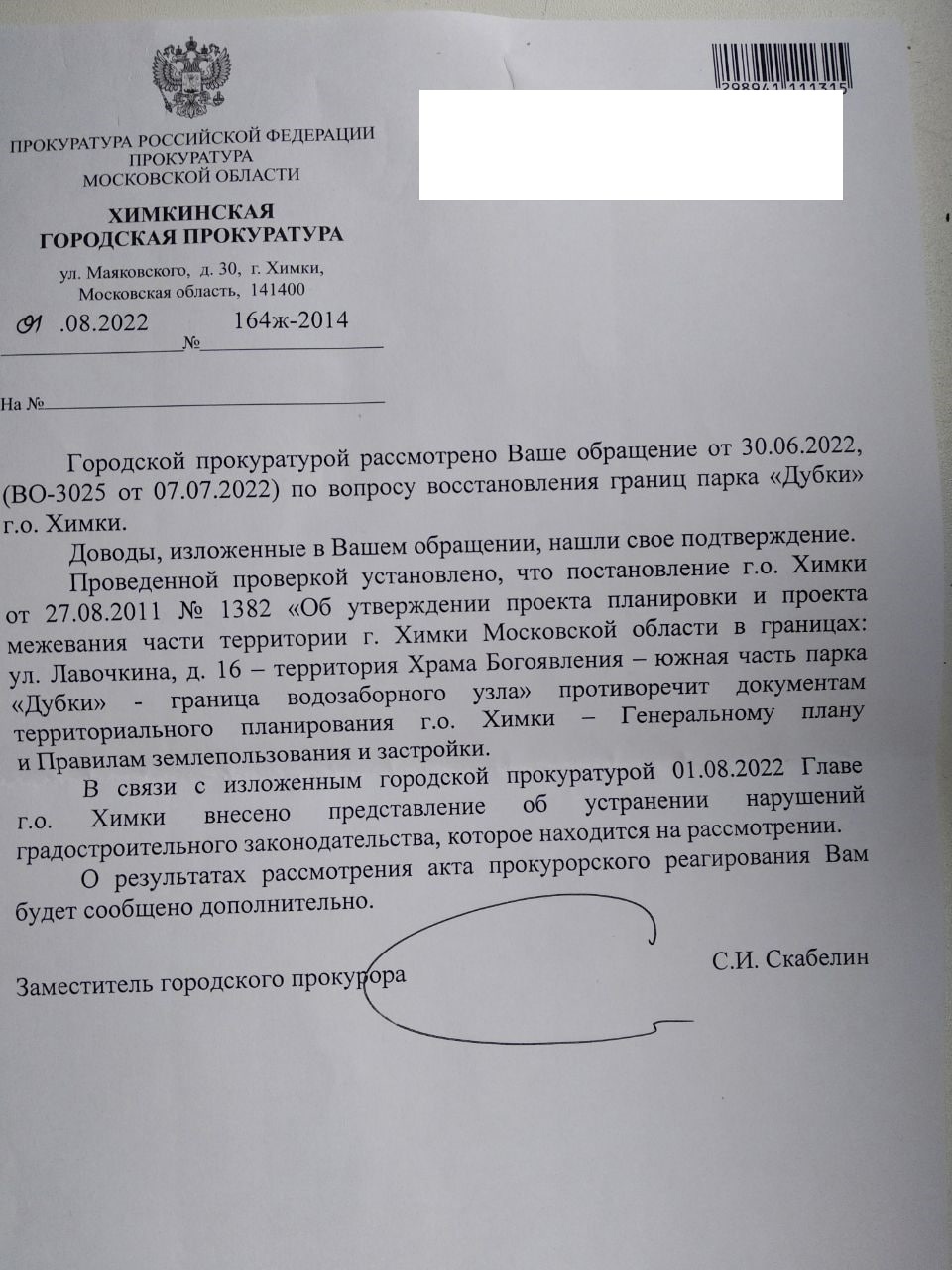 298941 111315

ПРОКУРАТУРА РОССИЙСКОЙ ФЕДЕРАЦИИ
ПРОКУРАТУРА
МОСКОВСКОЙ ОБЛАСТИ

ХИМКИНСКАЯ
ГОРОДСКАЯ ПРОКУРАТУРА

ул. Маяковского, д. 30, г. Химки,
Московская область, 141400

01 .08.2022 № 164ж-2014

На №

Городской прокуратурой рассмотрено Ваше обращение от 30.06.2022, (ВО-3025 от 07.07.2022) по вопросу восстановления границ парка «Дубки» г.о. Химки.

Доводы, изложенные в Вашем обращении, нашли свое подтверждение.

Проведенной проверкой установлено, что постановление г.о. Химки от 27.08.2011 № 1382 «Об утверждении проекта планировки и проекта межевания части территории г. Химки Московской области в границах: ул. Лавочкина, д. 16 – территория Храма Богоявления – южная часть парка «Дубки» - граница водозаборного узла» противоречит документам территориального планирования г.о. Химки – Генеральному плану и Правилам землепользования и застройки.

В связи с изложенным городской прокуратурой 01.08.2022 Главе г.о. Химки внесено представление об устранении нарушений градостроительного законодательства, которое находится на рассмотрении.

О результатах рассмотрения акта прокурорского реагирования Вам будет сообщено дополнительно.

Заместитель городского прокурора С.И. Скабелин